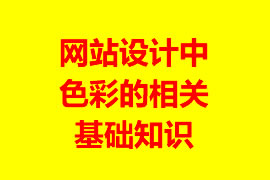 网站设计中
色彩的相关
基础知识